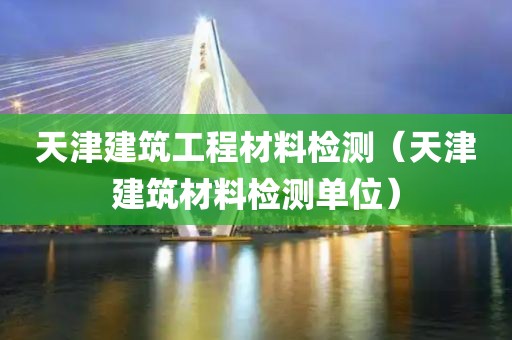 天津建筑工程材料检测（天津建筑材料检测单位）